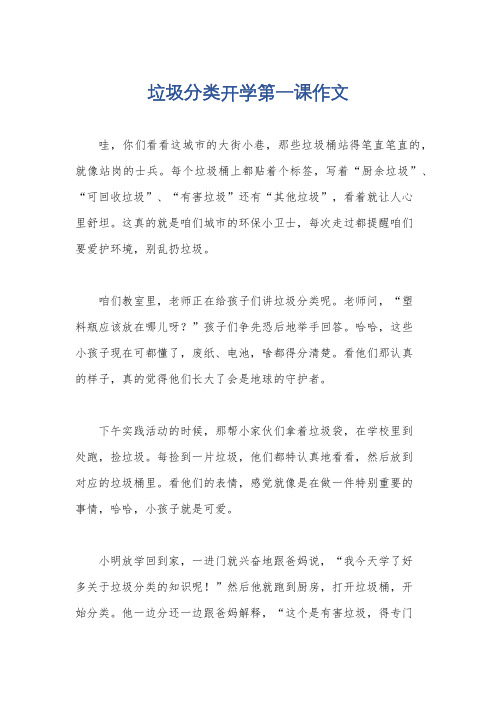 垃圾分类开学第一课作文

哇，你们看看这城市的大街小巷，那些垃圾桶站得笔直笔直的，就像站岗的士兵。每个垃圾桶上都贴着个标签，写着“厨余垃圾”、“可回收垃圾”、“有害垃圾”还有“其他垃圾”，看着就让人心里舒坦。这真的就是咱们城市的环保小卫士，每次走过都提醒咱们要爱护环境，别乱扔垃圾。

咱们教室里，老师正在给孩子们讲垃圾分类呢。老师问，“塑料瓶应该放在哪儿呀？”孩子们争先恐后地举手回答。哈哈，这些小孩子现在可都懂了，废纸、电池，啥都得分清楚。看他们那认真的样子，真的觉得他们长大了会是地球的守护者。

下午实践活动的时候，那帮小家伙们拿着垃圾袋，在学校里到处跑，捡垃圾。每捡到一片垃圾，他们都特认真地看看，然后放到对应的垃圾桶里。看他们的表情，感觉就像是在做一件特别重要的事情，哈哈，小孩子就是可爱。

小明放学回到家，一进门就兴奋地跟爸妈说，“我今天学了好多关于垃圾分类的知识呢！”然后他就跑到厨房，打开垃圾桶，开始分类。他一边分还一边跟爸妈解释，“这个是有害垃圾，得专门